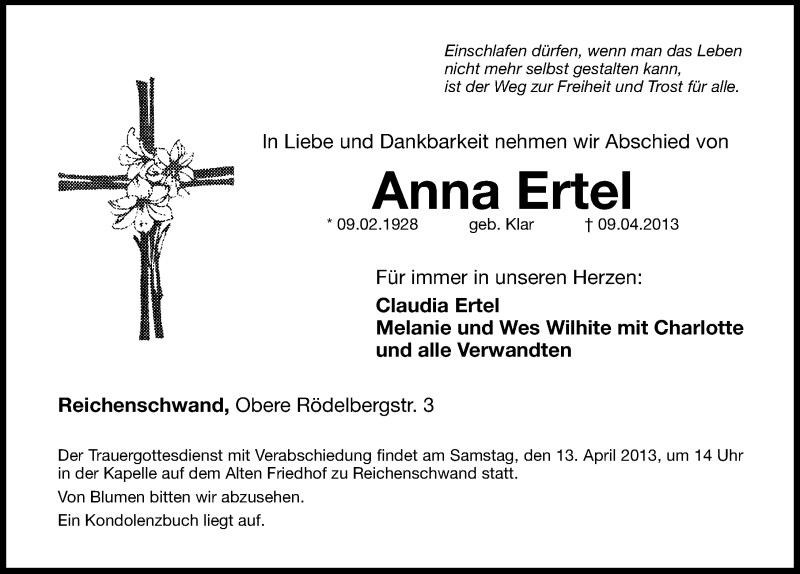 Einschlafen dürfen, wenn man das Leben
nicht mehr selbst gestalten kann,
ist der Weg zur Freiheit und Trost für alle.

In Liebe und Dankbarkeit nehmen wir Abschied von

Anna Ertel

* 09.02.1928 geb. Klar † 09.04.2013

Für immer in unseren Herzen:

Claudia Ertel
Melanie und Wes Wilhite mit Charlotte
und alle Verwandten

Reichenschwand, Obere Rödelbergstr. 3

Der Trauergottesdienst mit Verabschiedung findet am Samstag, den 13. April 2013, um 14 Uhr in der Kapelle auf dem Alten Friedhof zu Reichenschwand statt.

Von Blumen bitten wir abzusehen.

Ein Kondolenzbuch liegt auf.